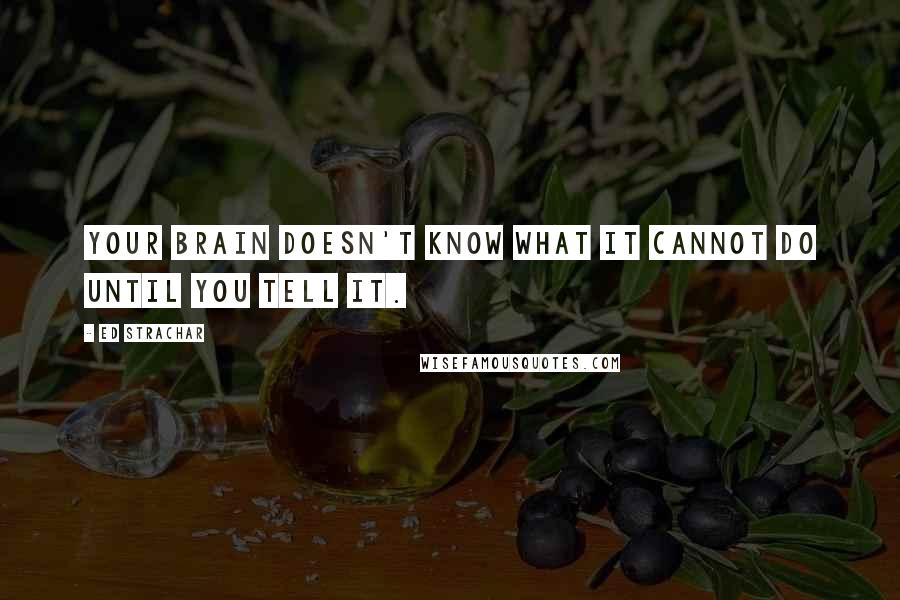 YOUR BRAIN DOESN'T KNOW WHAT IT CANNOT DO UNTIL YOU TELL IT.

- ED STRACHAR

WISEFAMOUSQUOTES.COM